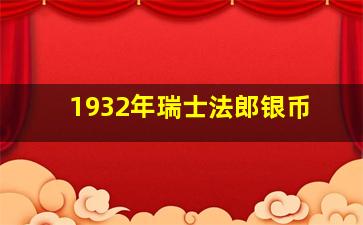 1932年瑞士法郎银币